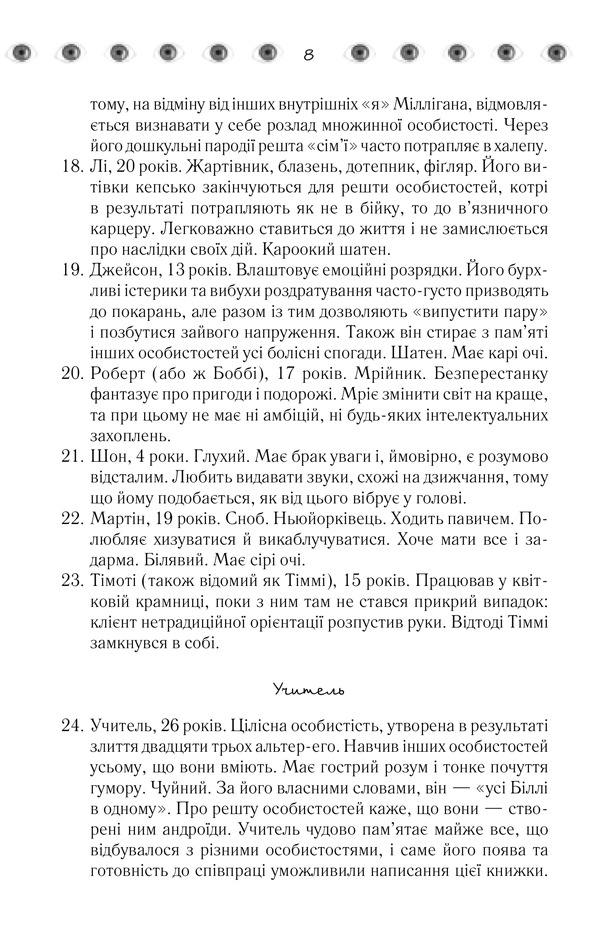 8

тому, на відміну від інших внутрішніх «я» Міллігана, відмовляється визнавати у себе розлад множинної особистості. Через його дошкульні пародії решта «сім'ї» часто потрапляє в халепу.

18. Лі, 20 років. Жартівник, блазень, дотепник, фігляр. Його витівки кепсько закінчуються для решти особистостей, котрі в результаті потрапляють як не в бійку, то до в'язничного карцеру. Легковажно ставиться до життя і не замислюється про наслідки своїх дій. Кароокий шатен.

19. Джейсон, 13 років. Влаштовує емоційні розрядки. Його бурхливі істерики та вибухи роздратування часто-густо призводять до покарань, але разом із тим дозволяють «випустити пару» і позбутися зайвого напруження. Також він стирає з пам'яті інших особистостей усі болісні спогади. Шатен. Має карі очі.

20. Роберт (або ж Боббі), 17 років. Мрійник. Безперестанку фантазує про пригоди і подорожі. Мріє змінити світ на краще, та при цьому не має ні амбіцій, ні будь-яких інтелектуальних захоплень.

21. Шон, 4 роки. Глухий. Має брак уваги і, ймовірно, є розумово відсталим. Любить видавати звуки, схожі на дзижчання, тому що йому подобається, як від цього вібрує у голові.

22. Мартін, 19 років. Сноб. Ньюйорківець. Ходить павичем. Полюбляє хизуватися й викаблучуватися. Хоче мати все і задарма. Білявий. Має сірі очі.

23. Тімоті (також відомий як Тіммі), 15 років. Працював у квітковій крамниці, поки з ним там не стався прикрий випадок: клієнт нетрадиційної орієнтації розпустив руки. Відтоді Тіммі замкнувся в собі.

Учитель

24. Учитель, 26 років. Цілісна особистість, утворена в результаті злиття двадцяти трьох альтер-его. Навчив інших особистостей усьому, що вони вміють. Має гострий розум і тонке почуття гумору. Чуйний. За його власними словами, він — «усі Біллі в одному». Про решту особистостей каже, що вони — створені ним андроїди. Учитель чудово пам'ятає майже все, що відбувалося з різними особистостями, і саме його поява та готовність до співпраці уможливили написання цієї книжки.